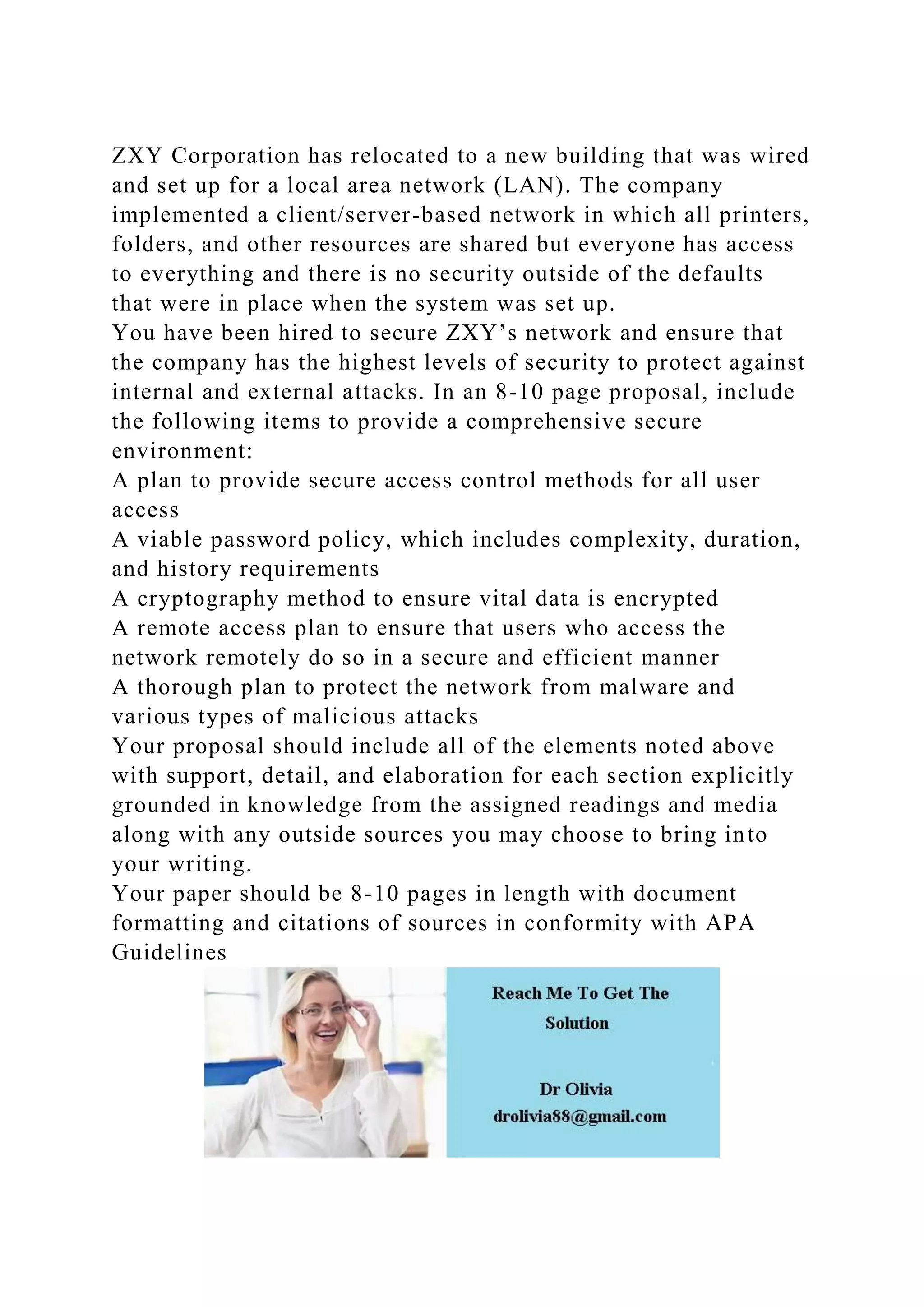 ZXY Corporation has relocated to a new building that was wired and set up for a local area network (LAN). The company implemented a client/server-based network in which all printers, folders, and other resources are shared but everyone has access to everything and there is no security outside of the defaults that were in place when the system was set up.
You have been hired to secure ZXY’s network and ensure that the company has the highest levels of security to protect against internal and external attacks. In an 8-10 page proposal, include the following items to provide a comprehensive secure environment:
A plan to provide secure access control methods for all user access
A viable password policy, which includes complexity, duration, and history requirements
A cryptography method to ensure vital data is encrypted
A remote access plan to ensure that users who access the network remotely do so in a secure and efficient manner
A thorough plan to protect the network from malware and various types of malicious attacks
Your proposal should include all of the elements noted above with support, detail, and elaboration for each section explicitly grounded in knowledge from the assigned readings and media along with any outside sources you may choose to bring into your writing.
Your paper should be 8-10 pages in length with document formatting and citations of sources in conformity with APA Guidelines

Reach Me To Get The Solution

Dr Olivia
drolivia88@gmail.com